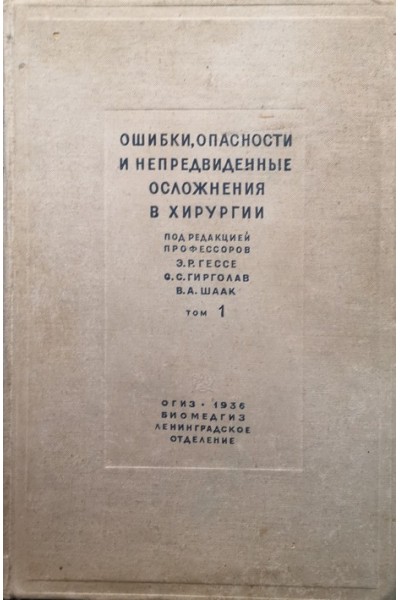 ОШИБКИ, ОПАСНОСТИ И НЕПРЕДВИДЕННЫЕ ОСЛОЖНЕНИЯ В ХИРУРГИИ

ПОД РЕДАКЦИЕЙ
ПРОФЕССОРОВ
Э. Р. ГЕССЕ
С. С. ГИРГОЛАВ
В. А. ШААК

ТОМ 1

ОГИЗ · 1936
БИОМЕДГИЗ
ЛЕНИНГРАДСКОЕ
ОТДЕЛЕНИЕ